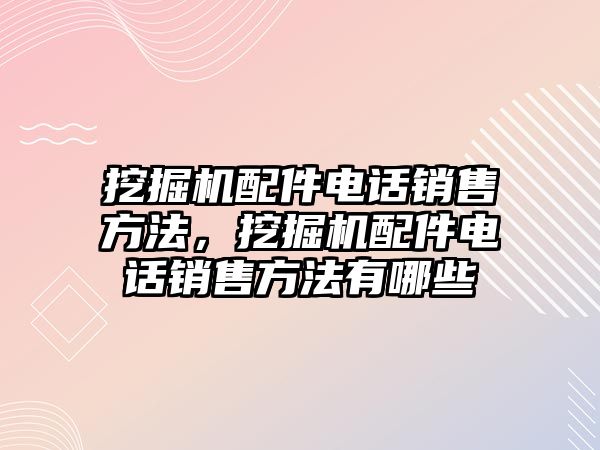 挖掘机配件电话销售方法，挖掘机配件电话销售方法有哪些